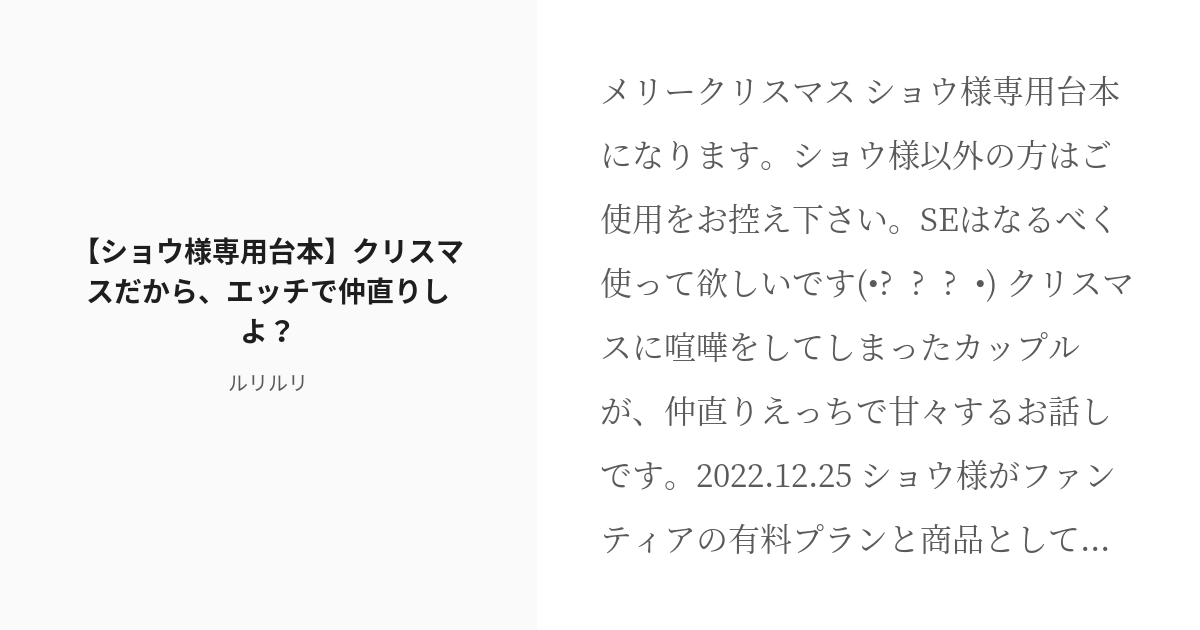 【ショウ様専用台本】クリスマスだから、エッチで仲直りしよ？

ルリルリ

メリークリスマス ショウ様専用台本になります。ショウ様以外の方はご使用をお控え下さい。SEはなるべく使って欲しいです(•?　?　?　•) クリスマスに喧嘩をしてしまったカップルが、仲直りえっちで甘々するお話しです。2022.12.25 ショウ様がファンティアの有料プランと商品として...